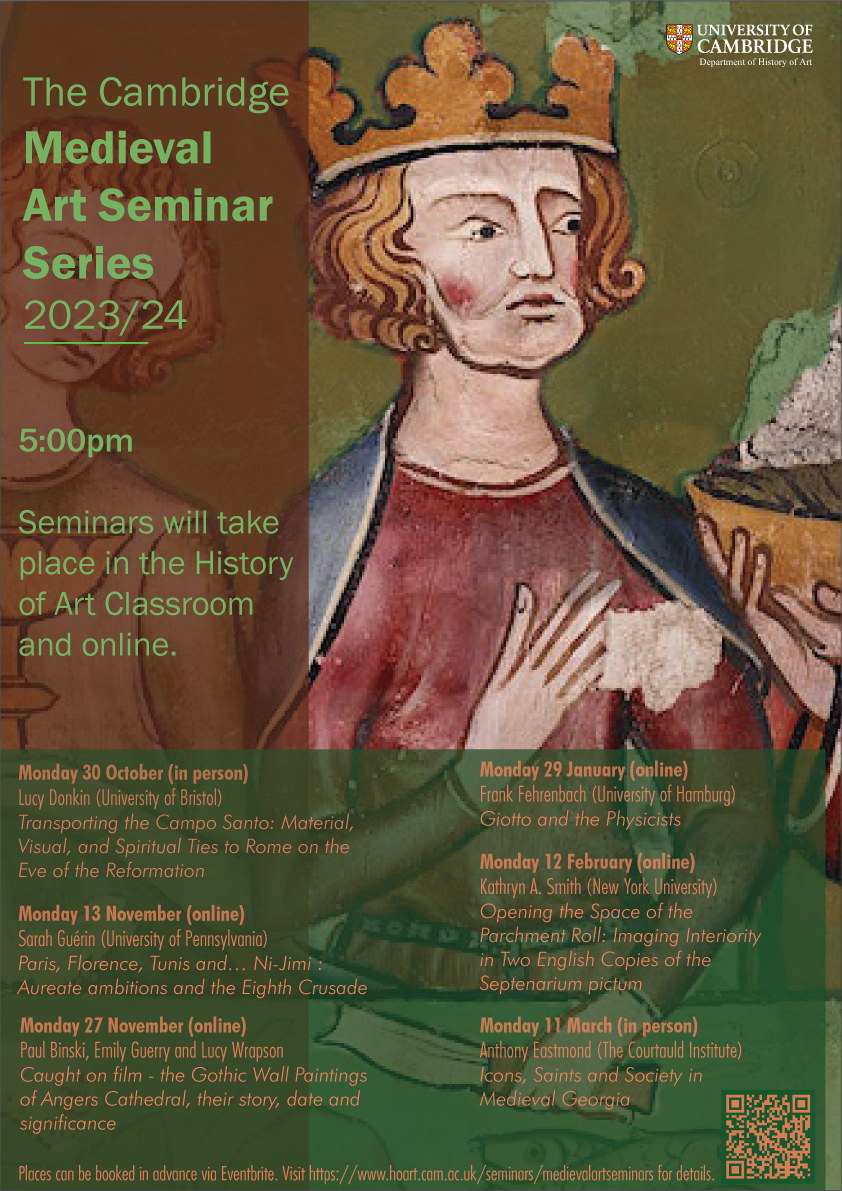 UNIVERSITY OF CAMBRIDGE
Department of History of Art

The Cambridge Medieval Art Seminar Series 2023/24

5:00pm

Seminars will take place in the History of Art Classroom and online.

Monday 30 October (in person)
Lucy Donkin (University of Bristol)
Transporting the Campo Santo: Material, Visual, and Spiritual Ties to Rome on the Eve of the Reformation

Monday 13 November (online)
Sarah Guérin (University of Pennsylvania)
Paris, Florence, Tunis and… Ni-Jimi : Aureate ambitions and the Eighth Crusade

Monday 27 November (online)
Paul Binski, Emily Guerry and Lucy Wrapson
Caught on film - the Gothic Wall Paintings of Angers Cathedral, their story, date and significance

Monday 29 January (online)
Frank Fehrenbach (University of Hamburg)
Giotto and the Physicists

Monday 12 February (online)
Kathryn A. Smith (New York University)
Opening the Space of the Parchment Roll: Imaging Interiority in Two English Copies of the Septenarium pictum

Monday 11 March (in person)
Anthony Eastmond (The Courtauld Institute)
Icons, Saints and Society in Medieval Georgia

Places can be booked in advance via Eventbrite. Visit https://www.hoart.cam.ac.uk/seminars/medievalartseminars for details.